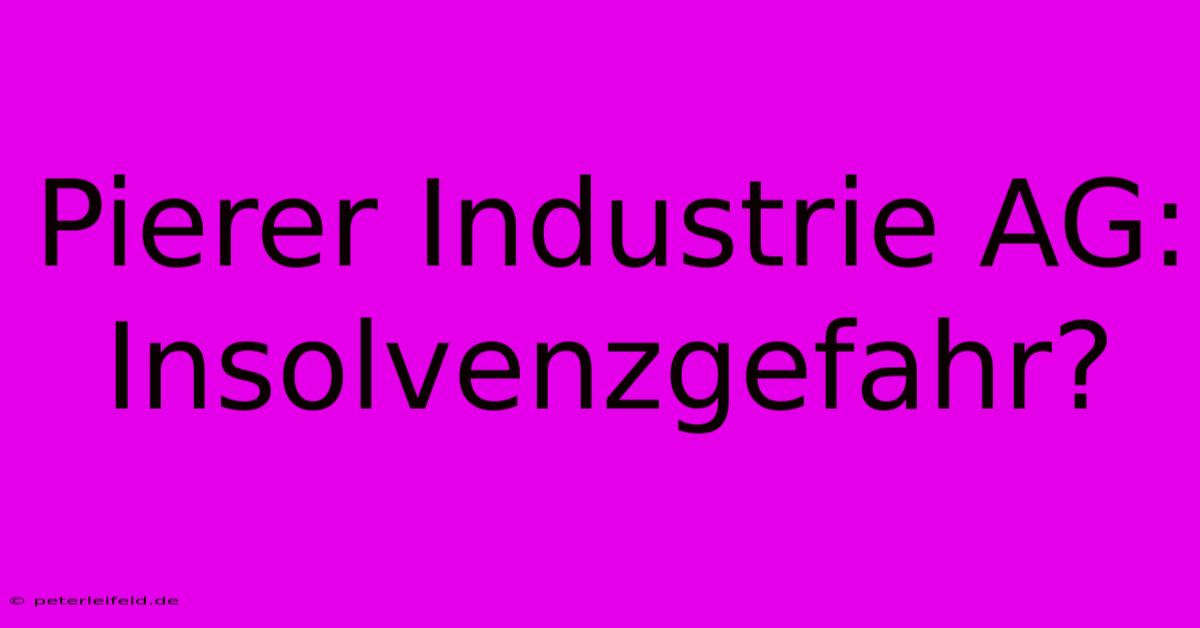 Pierer Industrie AG: Insolvenzgefahr?

© peterleifeld.de